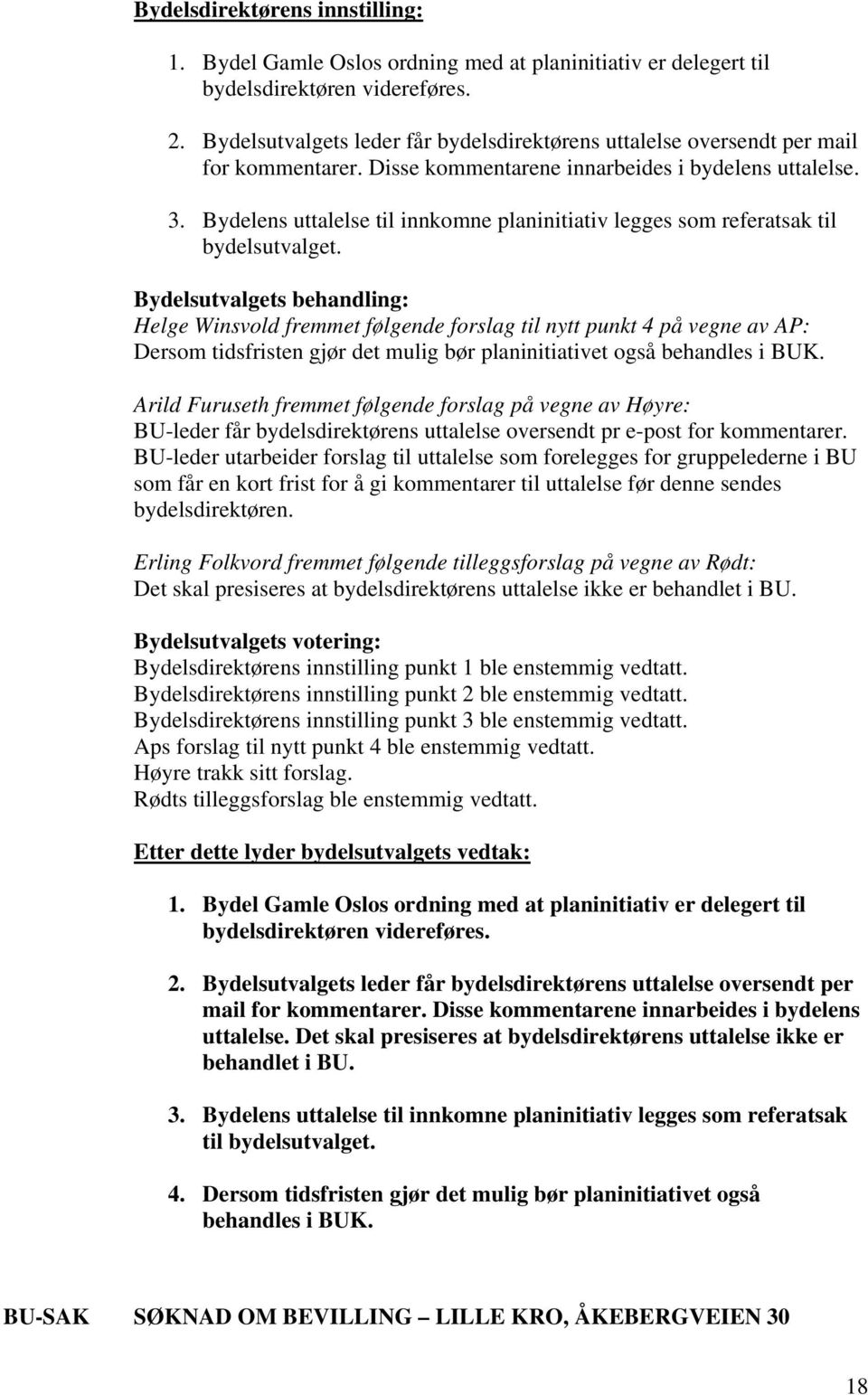 Bydelsdirektørens innstilling:

1. Bydel Gamle Oslos ordning med at planinitiativ er delegert til bydelsdirektøren videreføres.

2. Bydelsutvalgets leder får bydelsdirektørens uttalelse oversendt per mail for kommentarer. Disse kommentarene innarbeides i bydelens uttalelse.

3. Bydelens uttalelse til innkomne planinitiativ legges som referatsak til bydelsutvalget.

Bydelsutvalgets behandling:
Helge Winsvold fremmet følgende forslag til nytt punkt 4 på vegne av AP:
Dersom tidsfristen gjør det mulig bør planinitiativet også behandles i BUK.

Arild Furuseth fremmet følgende forslag på vegne av Høyre:
BU-leder får bydelsdirektørens uttalelse oversendt pr e-post for kommentarer. BU-leder utarbeider forslag til uttalelse som forelegges for gruppelederne i BU som får en kort frist for å gi kommentarer til uttalelse før denne sendes bydelsdirektøren.

Erling Folkvord fremmet følgende tilleggsforslag på vegne av Rødt:
Det skal presiseres at bydelsdirektørens uttalelse ikke er behandlet i BU.

Bydelsutvalgets votering:
Bydelsdirektørens innstilling punkt 1 ble enstemmig vedtatt.
Bydelsdirektørens innstilling punkt 2 ble enstemmig vedtatt.
Bydelsdirektørens innstilling punkt 3 ble enstemmig vedtatt.
Aps forslag til nytt punkt 4 ble enstemmig vedtatt.
Høyre trakk sitt forslag.
Rødts tilleggsforslag ble enstemmig vedtatt.

Etter dette lyder bydelsutvalgets vedtak:

1. Bydel Gamle Oslos ordning med at planinitiativ er delegert til bydelsdirektøren videreføres.

2. Bydelsutvalgets leder får bydelsdirektørens uttalelse oversendt per mail for kommentarer. Disse kommentarene innarbeides i bydelens uttalelse. Det skal presiseres at bydelsdirektørens uttalelse ikke er behandlet i BU.

3. Bydelens uttalelse til innkomne planinitiativ legges som referatsak til bydelsutvalget.

4. Dersom tidsfristen gjør det mulig bør planinitiativet også behandles i BUK.

BU-SAK SØKNAD OM BEVILLING – LILLE KRO, ÅKEBERGVEIEN 30

18